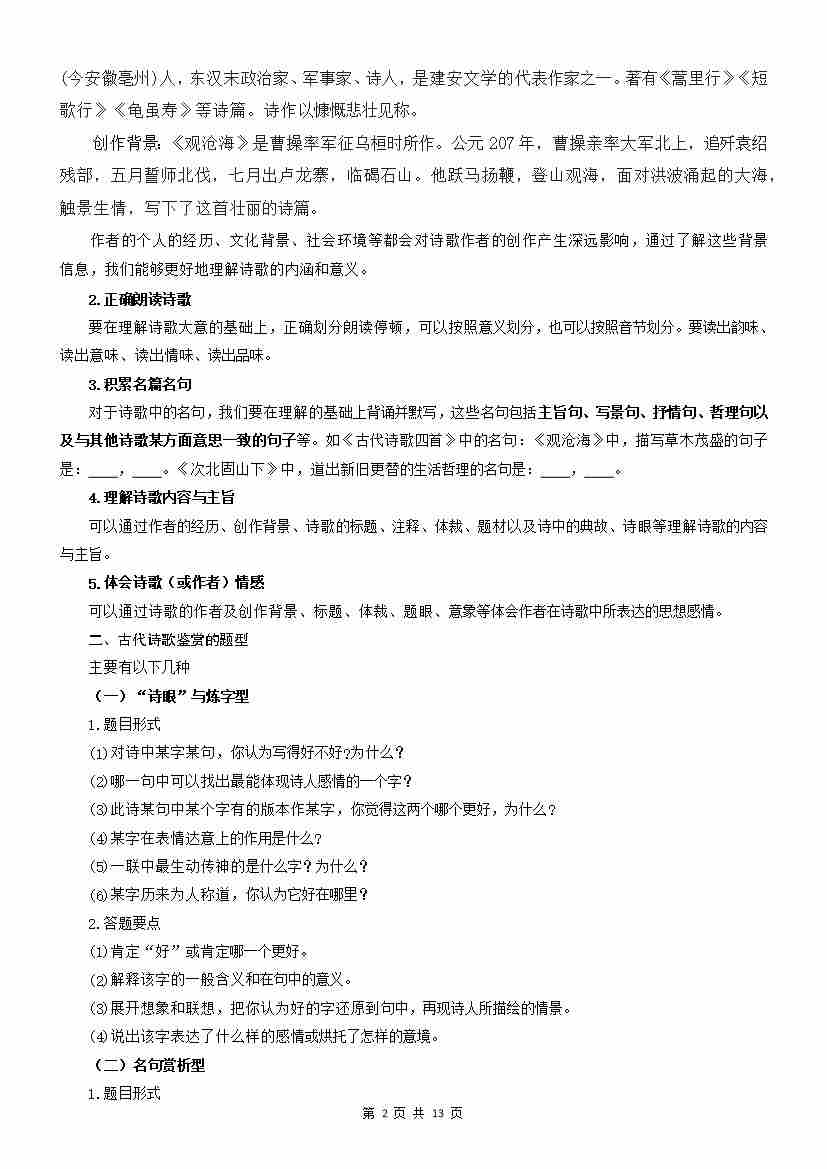 (今安徽亳州）人，东汉末政治家、军事家、诗人，是建安文学的代表作家之一。著有《蒿里行》《短歌行》《龟虽寿》等诗篇。诗作以慷慨悲壮见称。

创作背景:《观沧海》是曹操率军征乌桓时所作。公元 207 年，曹操亲率大军北上，追歼袁绍残部，五月誓师北伐，七月出卢龙寨，临碣石山。他跃马扬鞭，登山观海，面对洪波涌起的大海，触景生情，写下了这首壮丽的诗篇。

作者的个人的经历、文化背景、社会环境等都会对诗歌作者的创作产生深远影响，通过了解这些背景信息，我们能够更好地理解诗歌的内涵和意义。

2.正确朗读诗歌

要在理解诗歌大意的基础上，正确划分朗读停顿，可以按照意义划分，也可以按照音节划分。要读出韵味、读出意味、读出情味、读出品味。

3.积累名篇名句

对于诗歌中的名句，我们要在理解的基础上背诵并默写，这些名句包括主旨句、写景句、抒情句、哲理句以及与其他诗歌某方面意思一致的句子等。如《古代诗歌四首》中的名句：《观沧海》中，描写草木茂盛的句子是：____，____。《次北固山下》中，道出新旧更替的生活哲理的名句是：____，____。

4.理解诗歌内容与主旨

可以通过作者的经历、创作背景、诗歌的标题、注释、体裁、题材以及诗中的典故、诗眼等理解诗歌的内容与主旨。

5.体会诗歌（或作者）情感

可以通过诗歌的作者及创作背景、标题、体裁、题眼、意象等体会作者在诗歌中所表达的思想感情。

二、古代诗歌鉴赏的题型

主要有以下几种

（一）“诗眼”与炼字型

1.题目形式

(1)对诗中某字某句，你认为写得好不好?为什么？

(2)哪一句中可以找出最能体现诗人感情的一个字？

(3)此诗某句中某个字有的版本作某字，你觉得这两个哪个更好，为什么？

(4)某字在表情达意上的作用是什么?

(5)一联中最生动传神的是什么字？为什么？

(6)某字历来为人称道，你认为它好在哪里？

2.答题要点

(1)肯定“好”或肯定哪一个更好。

(2)解释该字的一般含义和在句中的意义。

(3)展开想象和联想，把你认为好的字还原到句中，再现诗人所描绘的情景。

(4)说出该字表达了什么样的感情或烘托了怎样的意境。

（二）名句赏析型

1.题目形式

第 2 页 共 13 页